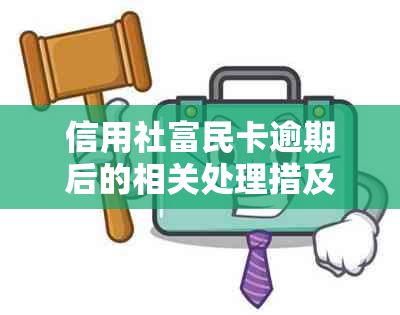 信用社富民卡逾期后的相关处理措及